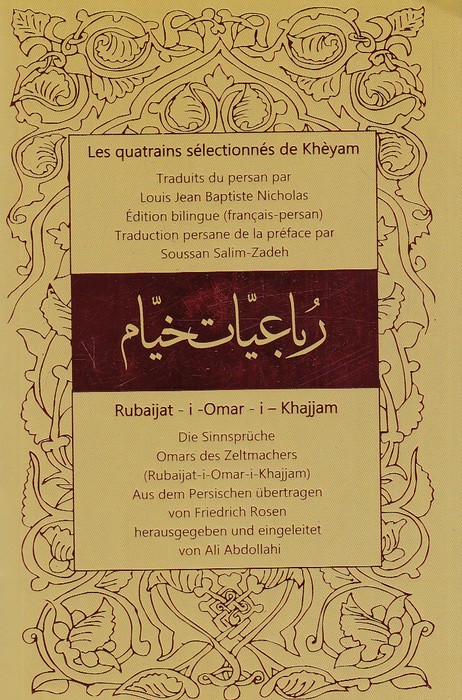 Les quatrains sélectionnés de Khèyam

Traduits du persan par
Louis Jean Baptiste Nicholas
Édition bilingue (français-persan)
Traduction persane de la préface par
Soussan Salim-Zadeh

رُباعیّات خیّام

Rubaijat - i -Omar - i – Khajjam

Die Sinnsprüche
Omars des Zeltmachers
(Rubaijat-i-Omar-i-Khajjam)
Aus dem Persischen übertragen
von Friedrich Rosen
herausgegeben und eingeleitet
von Ali Abdollahi